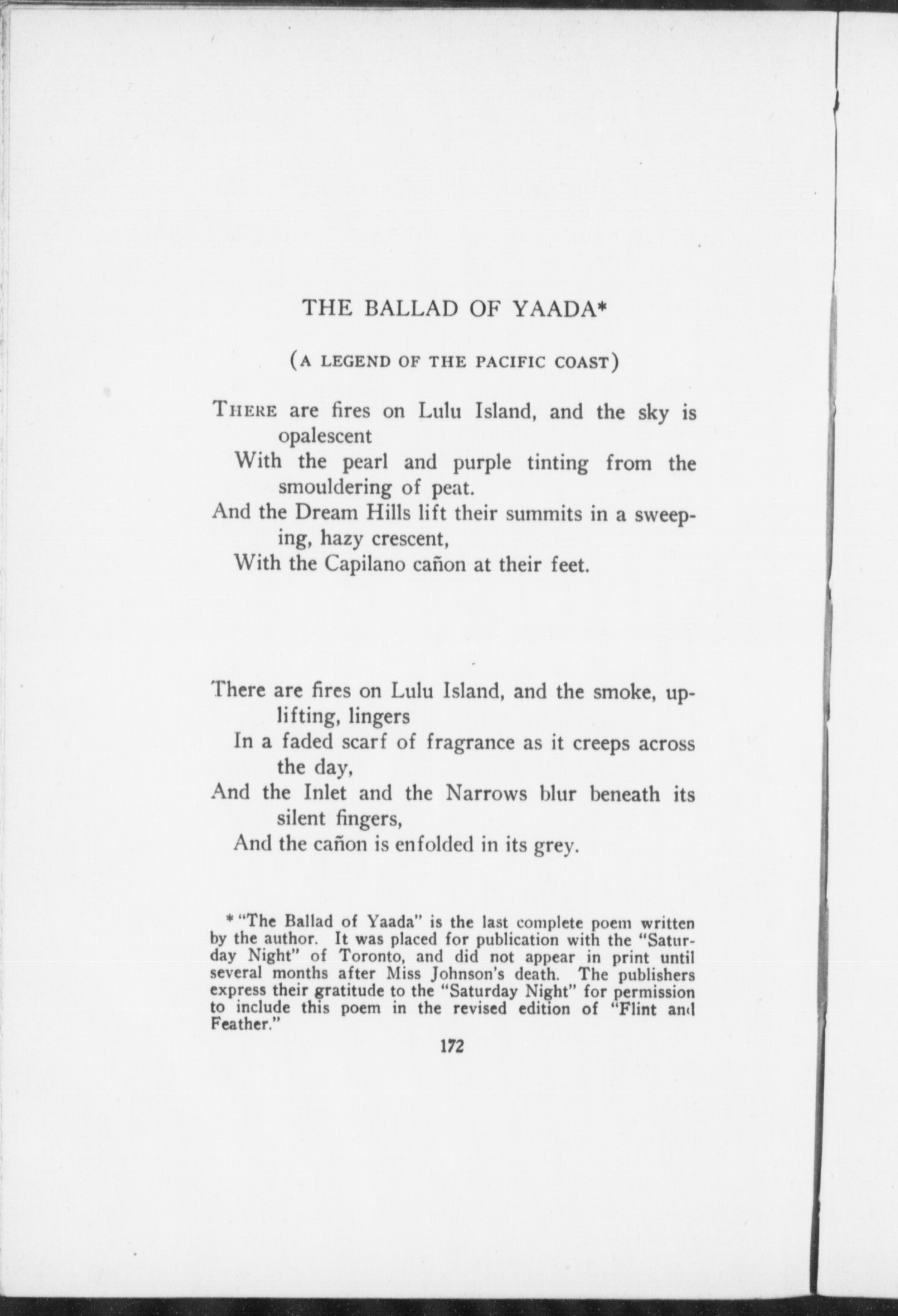 THE BALLAD OF YAADA*

(A LEGEND OF THE PACIFIC COAST)

THERE are fires on Lulu Island, and the sky is opalescent
With the pearl and purple tinting from the smouldering of peat.
And the Dream Hills lift their summits in a sweeping, hazy crescent,
With the Capilano cañon at their feet.

There are fires on Lulu Island, and the smoke, uplifting, lingers
In a faded scarf of fragrance as it creeps across the day,
And the Inlet and the Narrows blur beneath its silent fingers,
And the cañon is enfolded in its grey.

* "The Ballad of Yaada" is the last complete poem written by the author. It was placed for publication with the "Saturday Night" of Toronto, and did not appear in print until several months after Miss Johnson's death. The publishers express their gratitude to the "Saturday Night" for permission to include this poem in the revised edition of "Flint and Feather."

172